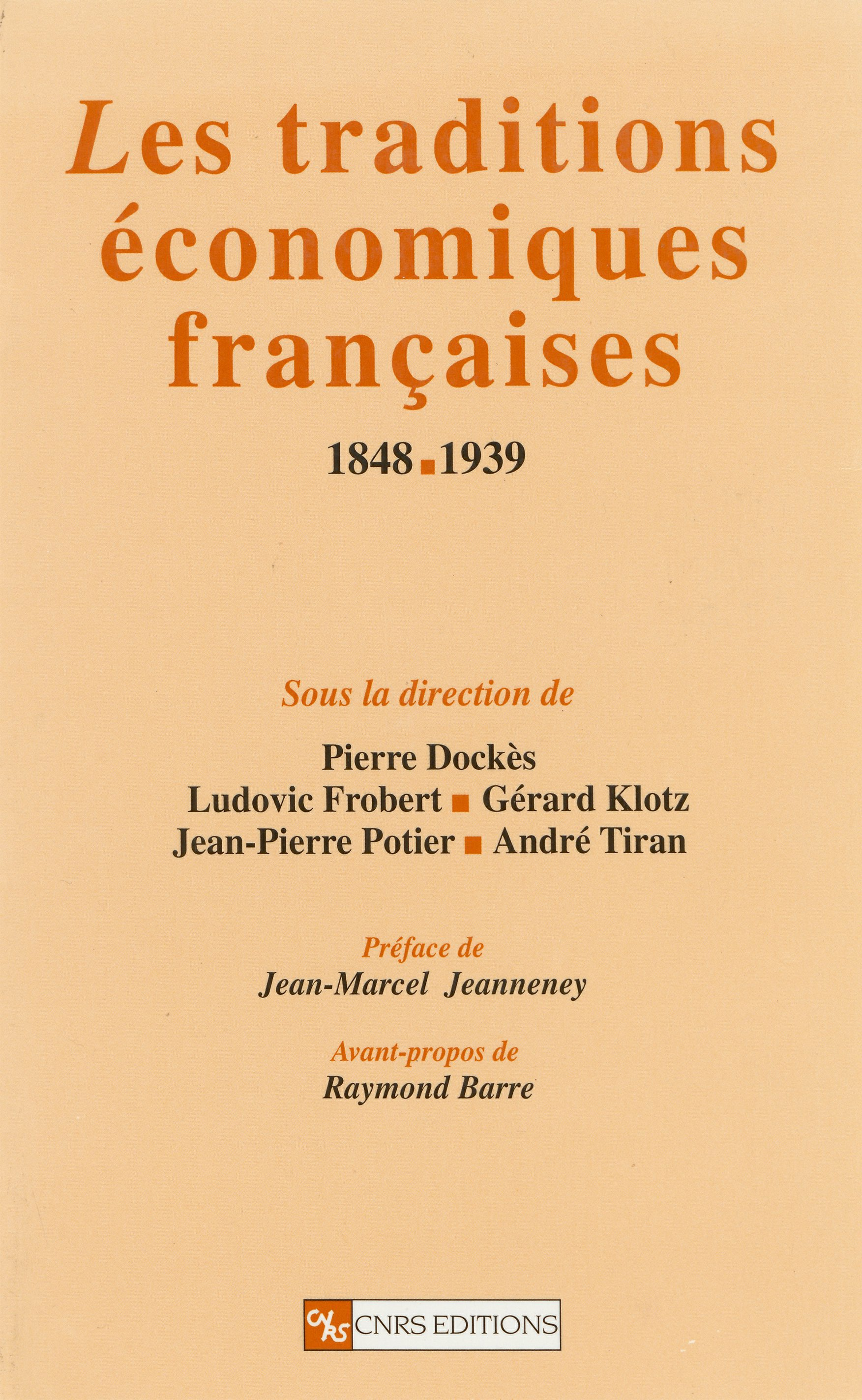 Les traditions économiques françaises

1848 ■ 1939

Sous la direction de

Pierre Dockès
Ludovic Frobert ■ Gérard Klotz
Jean-Pierre Potier ■ André Tiran

Préface de
Jean-Marcel Jeanneney

Avant-propos de
Raymond Barre

CNRS CNRS EDITIONS